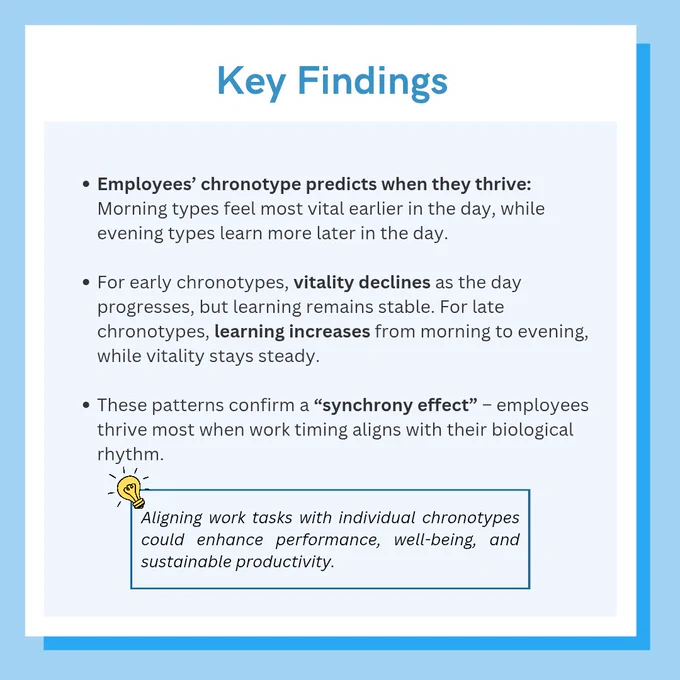 Key Findings

• Employees' chronotype predicts when they thrive: Morning types feel most vital earlier in the day, while evening types learn more later in the day.

• For early chronotypes, vitality declines as the day progresses, but learning remains stable. For late chronotypes, learning increases from morning to evening, while vitality stays steady.

• These patterns confirm a "synchrony effect" – employees thrive most when work timing aligns with their biological rhythm.

Aligning work tasks with individual chronotypes could enhance performance, well-being, and sustainable productivity.